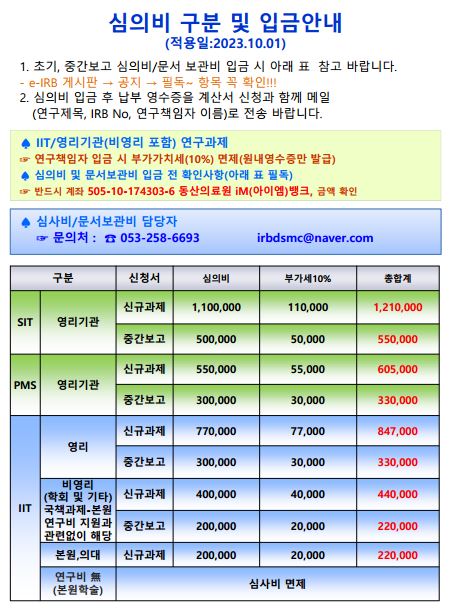 심의비 구분 및 입금안내
(적용일:2023.10.01)

1. 초기, 중간보고 심의비/문서 보관비 입금 시 아래 표 참고 바랍니다.
- e-IRB 게시판 → 공지 → 필독~ 항목 꼭 확인!!!
2. 심의비 입금 후 납부 영수증을 계산서 신청과 함께 메일 (연구제목, IRB No, 연구책임자 이름)로 전송 바랍니다.

♠ IIT/영리기관(비영리 포함) 연구과제
☞ 연구책임자 입금 시 부가가치세(10%) 면제(원내영수증만 발급)
♠ 심의비 및 문서보관비 입금 전 확인사항(아래 표 필독)
☞ 반드시 계좌 505-10-174303-6 동산의료원 iM(아이엠)뱅크, 금액 확인

♠ 심사비/문서보관비 담당자
☞ 문의처 : ☎ 053-258-6693 irbdsmc@naver.com

| 구분 | | 신청서 | 심의비 | 부가세10% | 총합계 |
|---|---|---|---|---|---|
| SIT | 영리기관 | 신규과제 | 1,100,000 | 110,000 | 1,210,000 |
| | | 중간보고 | 500,000 | 50,000 | 550,000 |
| PMS | 영리기관 | 신규과제 | 550,000 | 55,000 | 605,000 |
| | | 중간보고 | 300,000 | 30,000 | 330,000 |
| IIT | 영리 | 신규과제 | 770,000 | 77,000 | 847,000 |
| | | 중간보고 | 300,000 | 30,000 | 330,000 |
| | 비영리 (학회 및 기타) 국책과제-본원 연구비 지원과 관련없이 해당 | 신규과제 | 400,000 | 40,000 | 440,000 |
| | | 중간보고 | 200,000 | 20,000 | 220,000 |
| | 본원,의대 | 신규과제 | 200,000 | 20,000 | 220,000 |
| | 연구비 無 (본원학술) | 심사비 면제 | | | |